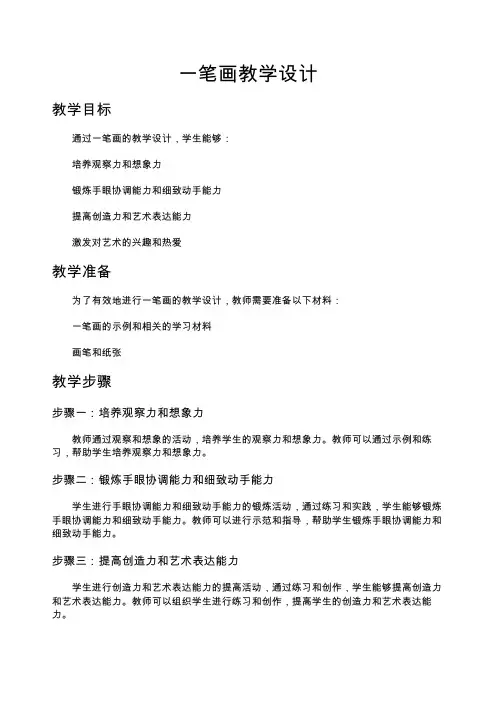 一笔画教学设计

教学目标

通过一笔画的教学设计，学生能够：

培养观察力和想象力

锻炼手眼协调能力和细致动手能力

提高创造力和艺术表达能力

激发对艺术的兴趣和热爱

教学准备

为了有效地进行一笔画的教学设计，教师需要准备以下材料：

一笔画的示例和相关的学习材料

画笔和纸张

教学步骤

步骤一：培养观察力和想象力

教师通过观察和想象的活动，培养学生的观察力和想象力。教师可以通过示例和练习，帮助学生培养观察力和想象力。

步骤二：锻炼手眼协调能力和细致动手能力

学生进行手眼协调能力和细致动手能力的锻炼活动，通过练习和实践，学生能够锻炼手眼协调能力和细致动手能力。教师可以进行示范和指导，帮助学生锻炼手眼协调能力和细致动手能力。

步骤三：提高创造力和艺术表达能力

学生进行创造力和艺术表达能力的提高活动，通过练习和创作，学生能够提高创造力和艺术表达能力。教师可以组织学生进行练习和创作，提高学生的创造力和艺术表达能力。